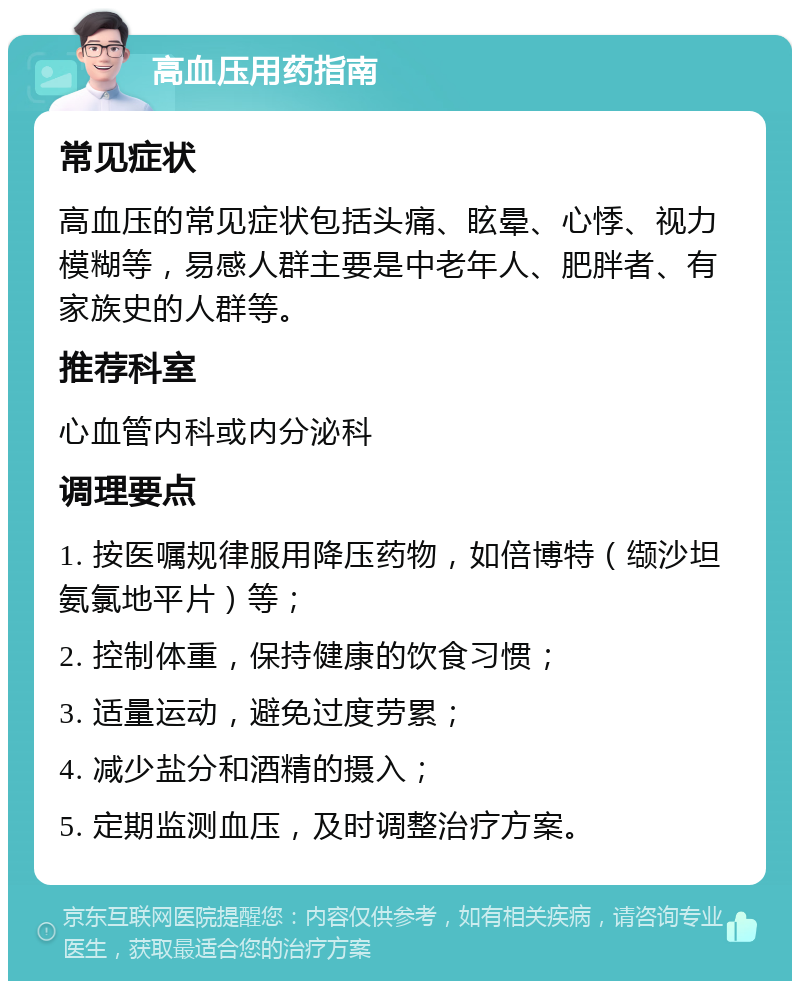 高血压用药指南

常见症状

高血压的常见症状包括头痛、眩晕、心悸、视力模糊等，易感人群主要是中老年人、肥胖者、有家族史的人群等。

推荐科室

心血管内科或内分泌科

调理要点

1. 按医嘱规律服用降压药物，如倍博特（缬沙坦氨氯地平片）等；

2. 控制体重，保持健康的饮食习惯；

3. 适量运动，避免过度劳累；

4. 减少盐分和酒精的摄入；

5. 定期监测血压，及时调整治疗方案。

京东互联网医院提醒您：内容仅供参考，如有相关疾病，请咨询专业医生，获取最适合您的治疗方案